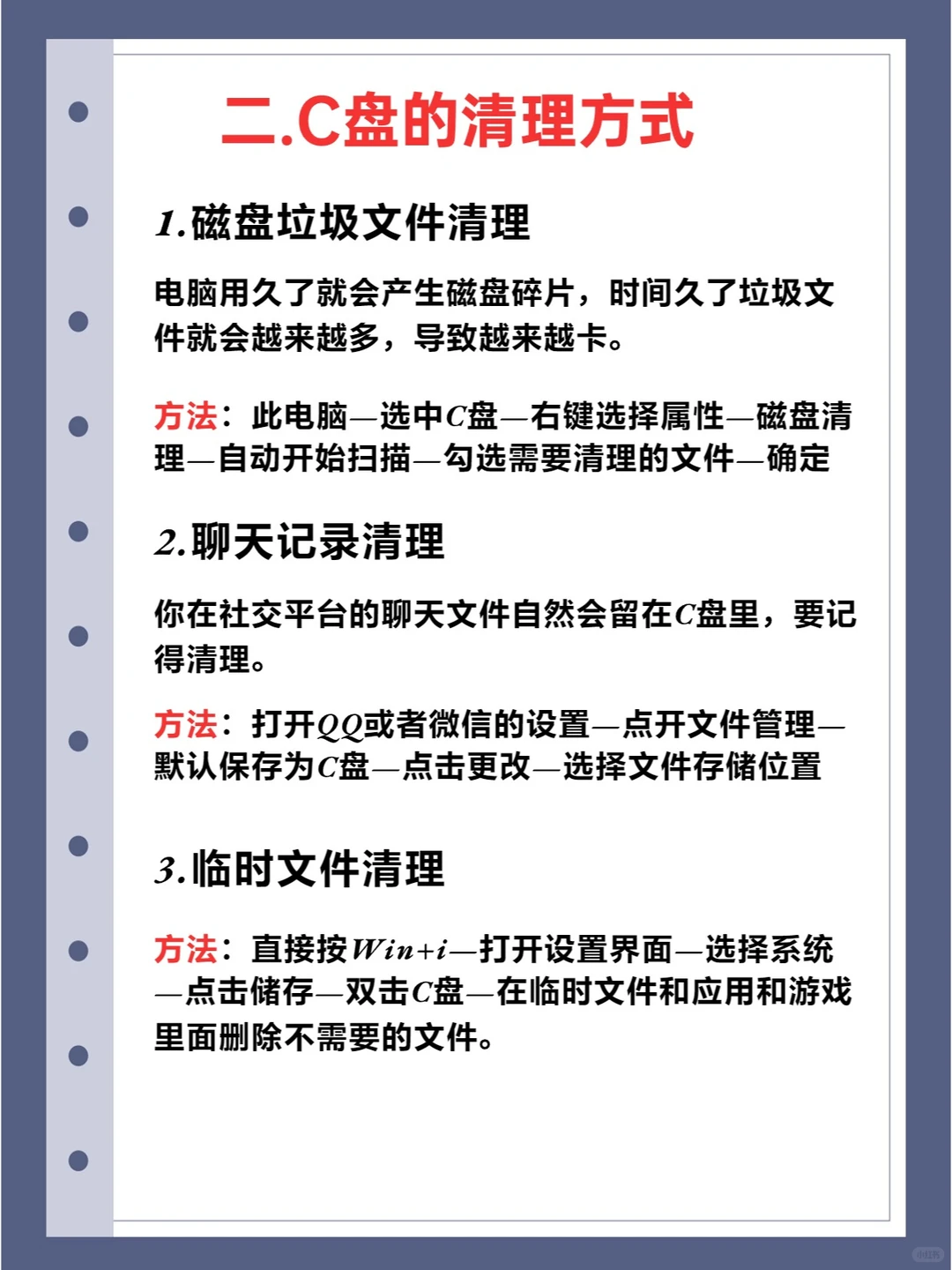 二.C盘的清理方式

1.磁盘垃圾文件清理

电脑用久了就会产生磁盘碎片，时间久了垃圾文件就会越来越多，导致越来越卡。

方法：此电脑—选中C盘—右键选择属性—磁盘清理—自动开始扫描—勾选需要清理的文件—确定

2.聊天记录清理

你在社交平台的聊天文件自然会留在C盘里，要记得清理。

方法：打开QQ或者微信的设置—点开文件管理—默认保存为C盘—点击更改—选择文件存储位置

3.临时文件清理

方法：直接按Win+i—打开设置界面—选择系统—点击储存—双击C盘—在临时文件和应用和游戏里面删除不需要的文件。